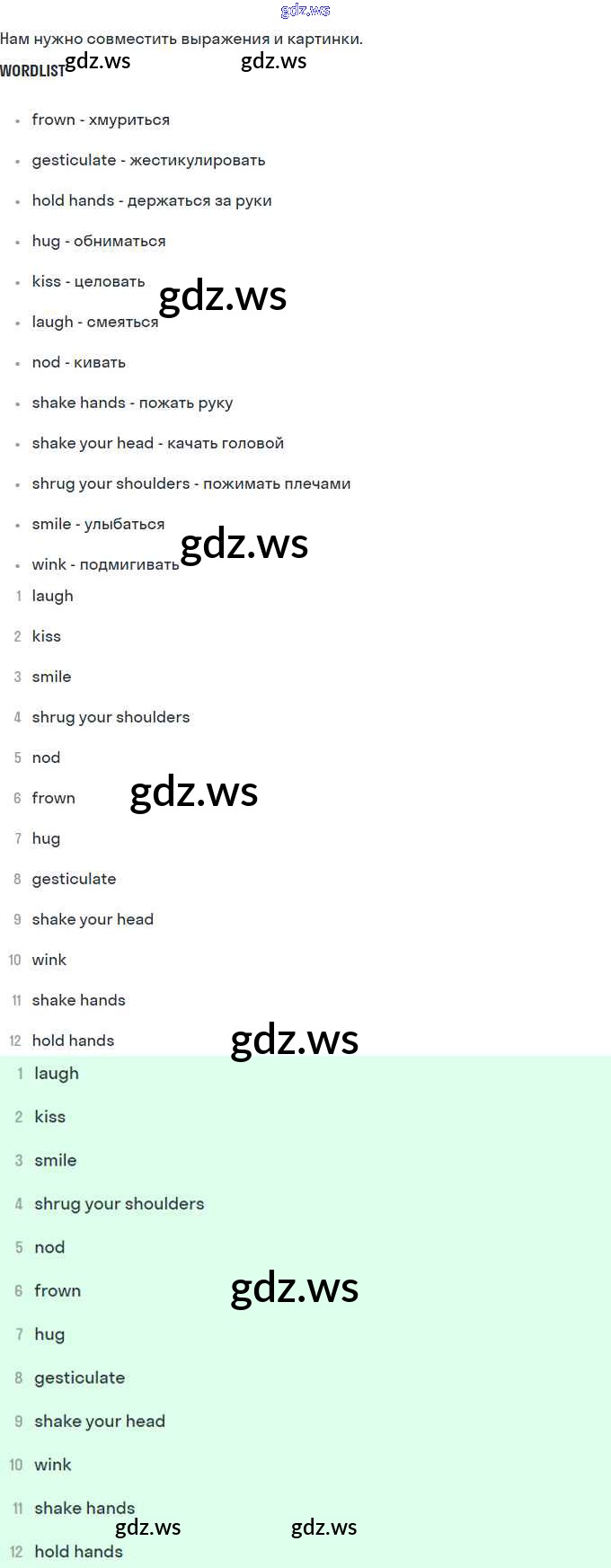 Нам нужно совместить выражения и картинки.

WORDLIST

• frown - хмуриться
• gesticulate - жестикулировать
• hold hands - держаться за руки
• hug - обниматься
• kiss - целовать
• laugh - смеяться
• nod - кивать
• shake hands - пожать руку
• shake your head - качать головой
• shrug your shoulders - пожимать плечами
• smile - улыбаться
• wink - подмигивать

1 laugh
2 kiss
3 smile
4 shrug your shoulders
5 nod
6 frown
7 hug
8 gesticulate
9 shake your head
10 wink
11 shake hands
12 hold hands

1 laugh
2 kiss
3 smile
4 shrug your shoulders
5 nod
6 frown
7 hug
8 gesticulate
9 shake your head
10 wink
11 shake hands
12 hold hands

gdz.ws